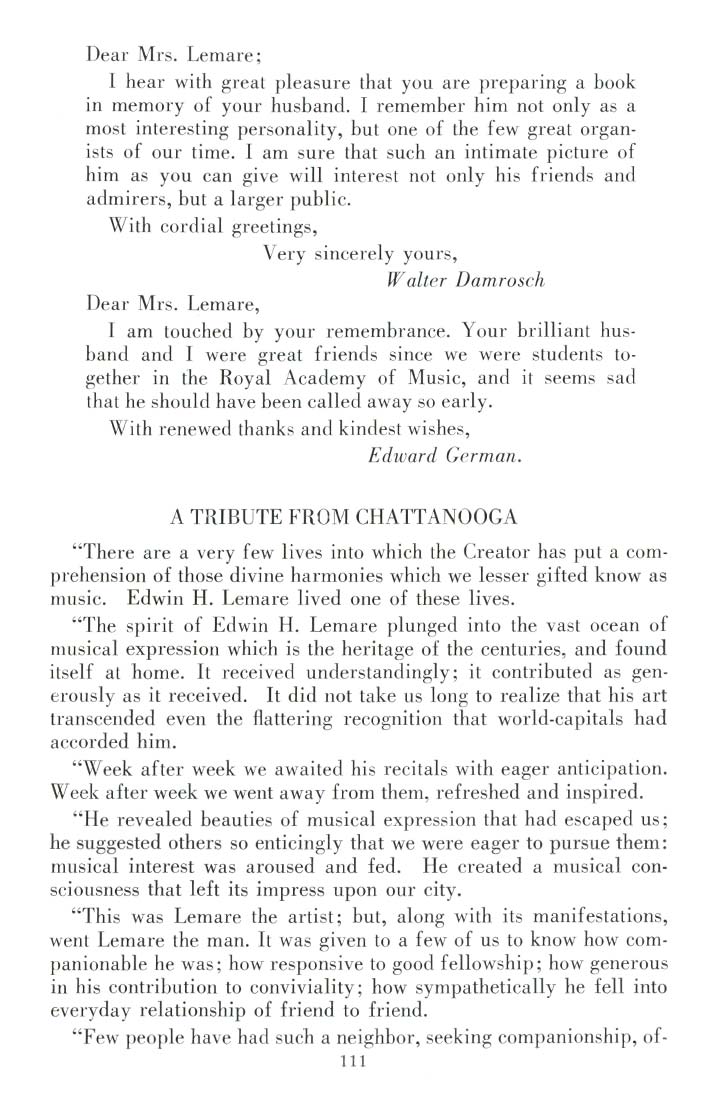 Dear Mrs. Lemare;

I hear with great pleasure that you are preparing a book in memory of your husband. I remember him not only as a most interesting personality, but one of the few great organists of our time. I am sure that such an intimate picture of him as you can give will interest not only his friends and admirers, but a larger public.

With cordial greetings,

Very sincerely yours,

Walter Damrosch

Dear Mrs. Lemare,

I am touched by your remembrance. Your brilliant husband and I were great friends since we were students together in the Royal Academy of Music, and it seems sad that he should have been called away so early.

With renewed thanks and kindest wishes,

Edward German.

A TRIBUTE FROM CHATTANOOGA

"There are a very few lives into which the Creator has put a comprehension of those divine harmonies which we lesser gifted know as music. Edwin H. Lemare lived one of these lives.

"The spirit of Edwin H. Lemare plunged into the vast ocean of musical expression which is the heritage of the centuries, and found itself at home. It received understandingly; it contributed as generously as it received. It did not take us long to realize that his art transcended even the flattering recognition that world-capitals had accorded him.

"Week after week we awaited his recitals with eager anticipation. Week after week we went away from them, refreshed and inspired.

"He revealed beauties of musical expression that had escaped us; he suggested others so enticingly that we were eager to pursue them: musical interest was aroused and fed. He created a musical consciousness that left its impress upon our city.

"This was Lemare the artist; but, along with its manifestations, went Lemare the man. It was given to a few of us to know how companionable he was; how responsive to good fellowship; how generous in his contribution to conviviality; how sympathetically he fell into everyday relationship of friend to friend.

"Few people have had such a neighbor, seeking companionship, of-

111